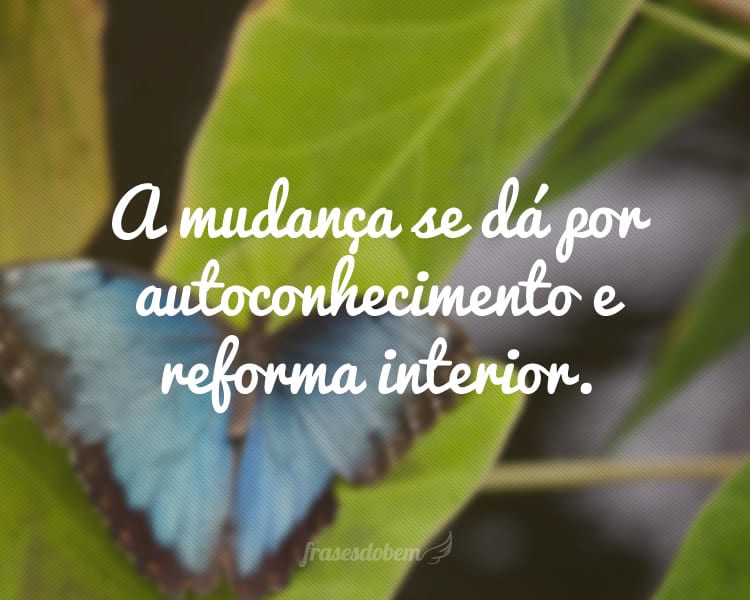 A mudança se dá por autoconhecimento e reforma interior.

frasesdobem